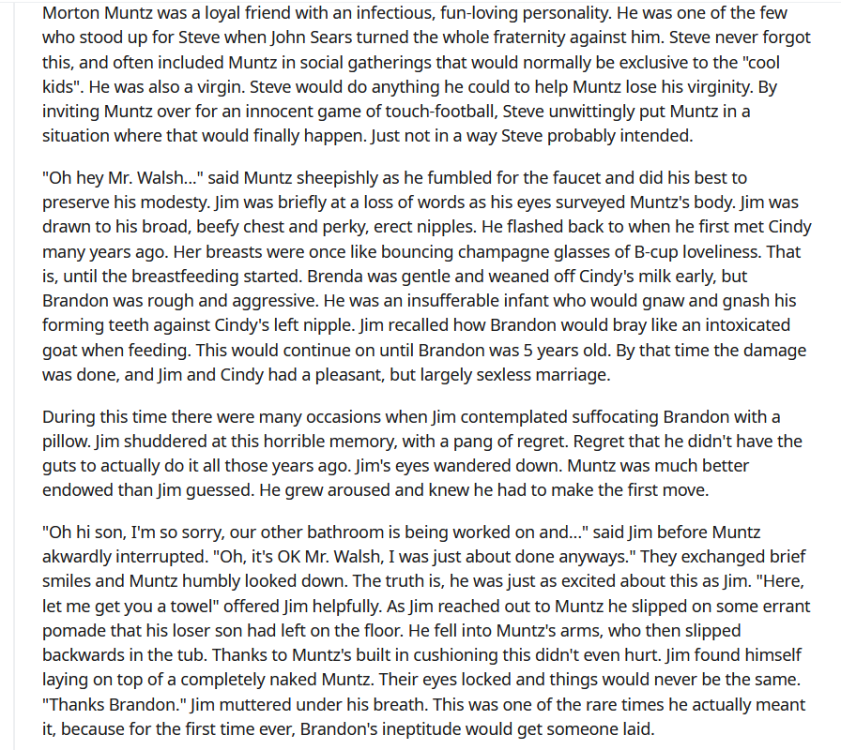 Morton Muntz was a loyal friend with an infectious, fun-loving personality. He was one of the few who stood up for Steve when John Sears turned the whole fraternity against him. Steve never forgot this, and often included Muntz in social gatherings that would normally be exclusive to the "cool kids". He was also a virgin. Steve would do anything he could to help Muntz lose his virginity. By inviting Muntz over for an innocent game of touch-football, Steve unwittingly put Muntz in a situation where that would finally happen. Just not in a way Steve probably intended.

"Oh hey Mr. Walsh..." said Muntz sheepishly as he fumbled for the faucet and did his best to preserve his modesty. Jim was briefly at a loss of words as his eyes surveyed Muntz's body. Jim was drawn to his broad, beefy chest and perky, erect nipples. He flashed back to when he first met Cindy many years ago. Her breasts were once like bouncing champagne glasses of B-cup loveliness. That is, until the breastfeeding started. Brenda was gentle and weaned off Cindy's milk early, but Brandon was rough and aggressive. He was an insufferable infant who would gnaw and gnash his forming teeth against Cindy's left nipple. Jim recalled how Brandon would bray like an intoxicated goat when feeding. This would continue on until Brandon was 5 years old. By that time the damage was done, and Jim and Cindy had a pleasant, but largely sexless marriage.

During this time there were many occasions when Jim contemplated suffocating Brandon with a pillow. Jim shuddered at this horrible memory, with a pang of regret. Regret that he didn't have the guts to actually do it all those years ago. Jim's eyes wandered down. Muntz was much better endowed than Jim guessed. He grew aroused and knew he had to make the first move.

"Oh hi son, I'm so sorry, our other bathroom is being worked on and..." said Jim before Muntz akwardly interrupted. "Oh, it's OK Mr. Walsh, I was just about done anyways." They exchanged brief smiles and Muntz humbly looked down. The truth is, he was just as excited about this as Jim. "Here, let me get you a towel" offered Jim helpfully. As Jim reached out to Muntz he slipped on some errant pomade that his loser son had left on the floor. He fell into Muntz's arms, who then slipped backwards in the tub. Thanks to Muntz's built in cushioning this didn't even hurt. Jim found himself laying on top of a completely naked Muntz. Their eyes locked and things would never be the same. "Thanks Brandon." Jim muttered under his breath. This was one of the rare times he actually meant it, because for the first time ever, Brandon's ineptitude would get someone laid.